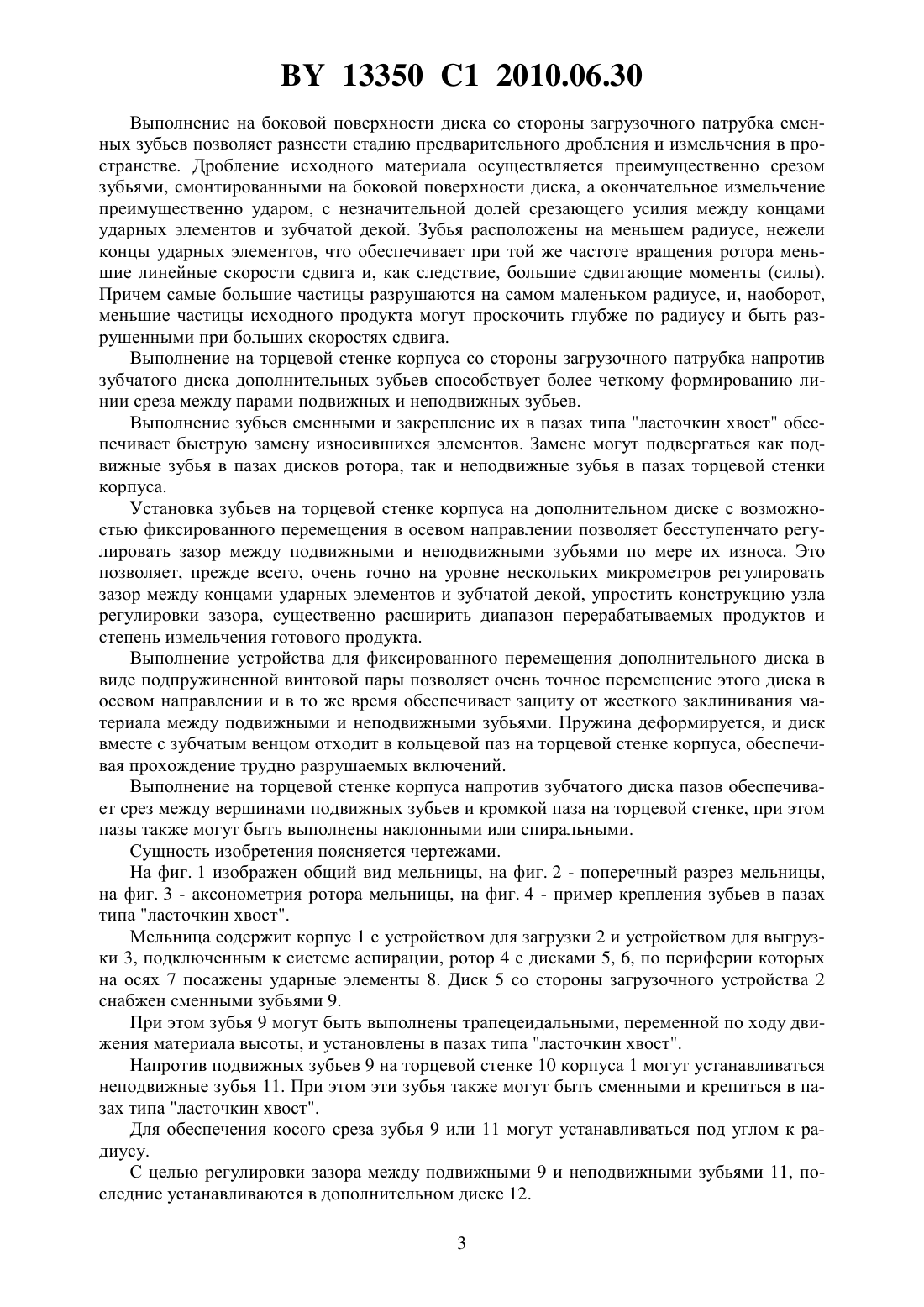 BY 13350 C1 2010.06.30

Выполнение на боковой поверхности диска со стороны загрузочного патрубка сменных зубьев позволяет разнести стадию предварительного дробления и измельчения в пространстве. Дробление исходного материала осуществляется преимущественно срезом зубьями, смонтированными на боковой поверхности диска, а окончательное измельчение преимущественно ударом, с незначительной долей срезающего усилия между концами ударных элементов и зубчатой декой. Зубья расположены на меньшем радиусе, нежели концы ударных элементов, что обеспечивает при той же частоте вращения ротора меньшие линейные скорости сдвига и, как следствие, большие сдвигающие моменты (силы). Причем самые большие частицы разрушаются на самом маленьком радиусе, и, наоборот, меньшие частицы исходного продукта могут проскочить глубже по радиусу и быть разрушенными при больших скоростях сдвига.

Выполнение на торцевой стенке корпуса со стороны загрузочного патрубка напротив зубчатого диска дополнительных зубьев способствует более четкому формированию линии среза между парами подвижных и неподвижных зубьев.

Выполнение зубьев сменными и закрепление их в пазах типа "ласточкин хвост" обеспечивает быструю замену износившихся элементов. Замене могут подвергаться как подвижные зубья в пазах дисков ротора, так и неподвижные зубья в пазах торцевой стенки корпуса.

Установка зубьев на торцевой стенке корпуса на дополнительном диске с возможностью фиксированного перемещения в осевом направлении позволяет бесступенчато регулировать зазор между подвижными и неподвижными зубьями по мере их износа. Это позволяет, прежде всего, очень точно на уровне нескольких микрометров регулировать зазор между концами ударных элементов и зубчатой декой, упростить конструкцию узла регулировки зазора, существенно расширить диапазон перерабатываемых продуктов и степень измельчения готового продукта.

Выполнение устройства для фиксированного перемещения дополнительного диска в виде подпружиненной винтовой пары позволяет очень точное перемещение этого диска в осевом направлении и в то же время обеспечивает защиту от жесткого заклинивания материала между подвижными и неподвижными зубьями. Пружина деформируется, и диск вместе с зубчатым венцом отходит в кольцевой паз на торцевой стенке корпуса, обеспечивая прохождение трудно разрушаемых включений.

Выполнение на торцевой стенке корпуса напротив зубчатого диска пазов обеспечивает срез между вершинами подвижных зубьев и кромкой паза на торцевой стенке, при этом пазы также могут быть выполнены наклонными или спиральными.

Сущность изобретения поясняется чертежами.

На фиг. 1 изображен общий вид мельницы, на фиг. 2 - поперечный разрез мельницы, на фиг. 3 - аксонометрия ротора мельницы, на фиг. 4 - пример крепления зубьев в пазах типа "ласточкин хвост".

Мельница содержит корпус 1 с устройством для загрузки 2 и устройством для выгрузки 3, подключенным к системе аспирации, ротор 4 с дисками 5, 6, по периферии которых на осях 7 посажены ударные элементы 8. Диск 5 со стороны загрузочного устройства 2 снабжен сменными зубьями 9.

При этом зубья 9 могут быть выполнены трапецеидальными, переменной по ходу движения материала высоты, и установлены в пазах типа "ласточкин хвост".

Напротив подвижных зубьев 9 на торцевой стенке 10 корпуса 1 могут устанавливаться неподвижные зубья 11. При этом эти зубья также могут быть сменными и крепиться в пазах типа "ласточкин хвост".

Для обеспечения косого среза зубья 9 или 11 могут устанавливаться под углом к радиусу.

С целью регулировки зазора между подвижными 9 и неподвижными зубьями 11, последние устанавливаются в дополнительном диске 12.

3